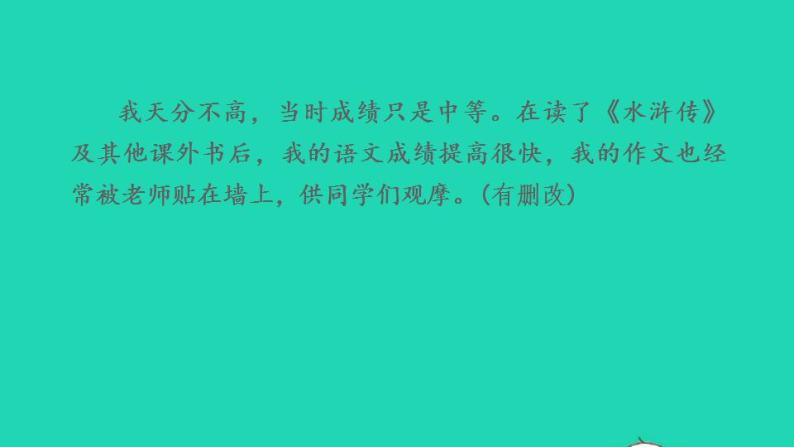 我天分不高，当时成绩只是中等。在读了《水浒传》及其他课外书后，我的语文成绩提高很快，我的作文也经常被老师贴在墙上，供同学们观摩。(有删改)